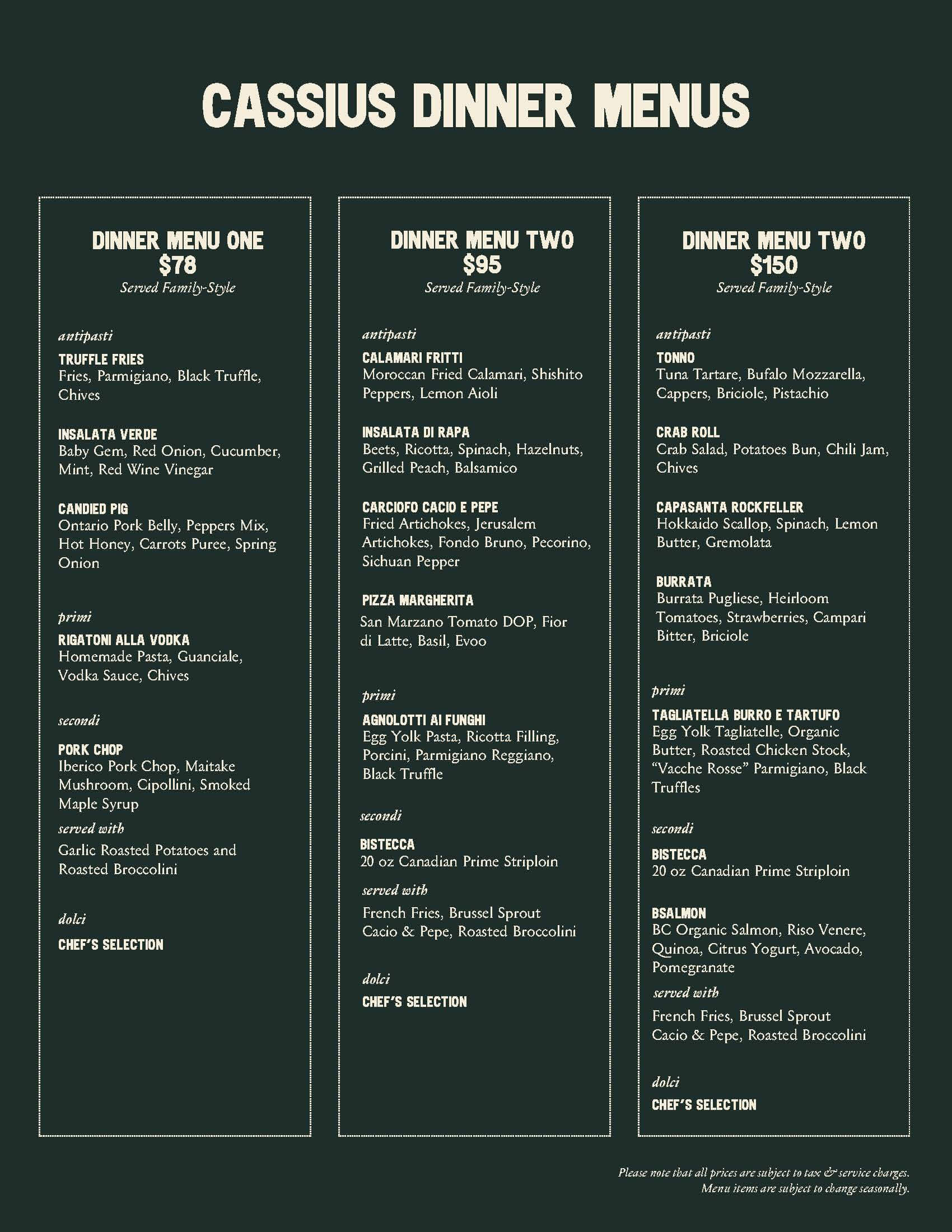 CASSIUS DINNER MENUS

DINNER MENU ONE
$78
Served Family-Style

antipasti

TRUFFLE FRIES
Fries, Parmigiano, Black Truffle, Chives

INSALATA VERDE
Baby Gem, Red Onion, Cucumber, Mint, Red Wine Vinegar

CANDIED PIG
Ontario Pork Belly, Peppers Mix, Hot Honey, Carrots Puree, Spring Onion

primi

RIGATONI ALLA VODKA
Homemade Pasta, Guanciale, Vodka Sauce, Chives

secondi

PORK CHOP
Iberico Pork Chop, Maitake Mushroom, Cipollini, Smoked Maple Syrup

served with
Garlic Roasted Potatoes and Roasted Broccolini

dolci

CHEF'S SELECTION

DINNER MENU TWO
$95
Served Family-Style

antipasti

CALAMARI FRITTI
Moroccan Fried Calamari, Shishito Peppers, Lemon Aioli

INSALATA DI RAPA
Beets, Ricotta, Spinach, Hazelnuts, Grilled Peach, Balsamico

CARCIOFO CACIO E PEPE
Fried Artichokes, Jerusalem Artichokes, Fondo Bruno, Pecorino, Sichuan Pepper

PIZZA MARGHERITA
San Marzano Tomato DOP, Fior di Latte, Basil, Evoo

primi

AGNOLOTTI AI FUNGHI
Egg Yolk Pasta, Ricotta Filling, Porcini, Parmigiano Reggiano, Black Truffle

secondi

BISTECCA
20 oz Canadian Prime Striploin

served with
French Fries, Brussel Sprout Cacio & Pepe, Roasted Broccolini

dolci

CHEF'S SELECTION

DINNER MENU TWO
$150
Served Family-Style

antipasti

TONNO
Tuna Tartare, Bufalo Mozzarella, Cappers, Briciole, Pistachio

CRAB ROLL
Crab Salad, Potatoes Bun, Chili Jam, Chives

CAPASANTA ROCKFELLER
Hokkaido Scallop, Spinach, Lemon Butter, Gremolata

BURRATA
Burrata Pugliese, Heirloom Tomatoes, Strawberries, Campari Bitter, Briciole

primi

TAGLIATELLA BURRO E TARTUFO
Egg Yolk Tagliatelle, Organic Butter, Roasted Chicken Stock, "Vacche Rosse" Parmigiano, Black Truffles

secondi

BISTECCA
20 oz Canadian Prime Striploin

BSALMON
BC Organic Salmon, Riso Venere, Quinoa, Citrus Yogurt, Avocado, Pomegranate

served with
French Fries, Brussel Sprout Cacio & Pepe, Roasted Broccolini

dolci

CHEF'S SELECTION

Please note that all prices are subject to tax & service charges.
Menu items are subject to change seasonally.